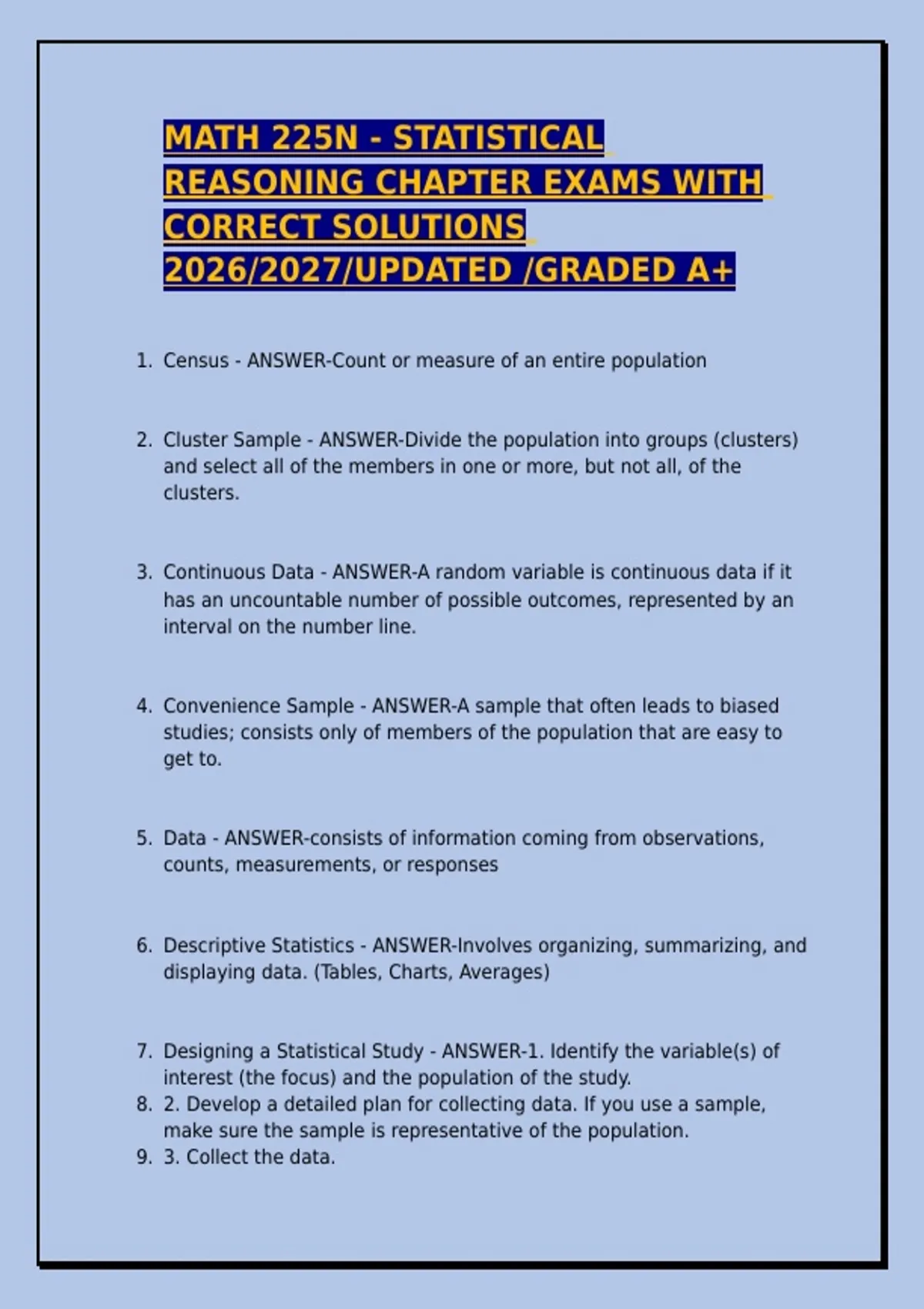 MATH 225N - STATISTICAL REASONING CHAPTER EXAMS WITH CORRECT SOLUTIONS 2026/2027/UPDATED /GRADED A+

1. Census - ANSWER-Count or measure of an entire population

2. Cluster Sample - ANSWER-Divide the population into groups (clusters) and select all of the members in one or more, but not all, of the clusters.

3. Continuous Data - ANSWER-A random variable is continuous data if it has an uncountable number of possible outcomes, represented by an interval on the number line.

4. Convenience Sample - ANSWER-A sample that often leads to biased studies; consists only of members of the population that are easy to get to.

5. Data - ANSWER-consists of information coming from observations, counts, measurements, or responses

6. Descriptive Statistics - ANSWER-Involves organizing, summarizing, and displaying data. (Tables, Charts, Averages)

7. Designing a Statistical Study - ANSWER-1. Identify the variable(s) of interest (the focus) and the population of the study.
8. 2. Develop a detailed plan for collecting data. If you use a sample, make sure the sample is representative of the population.
9. 3. Collect the data.